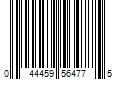 0 44459 56477 5